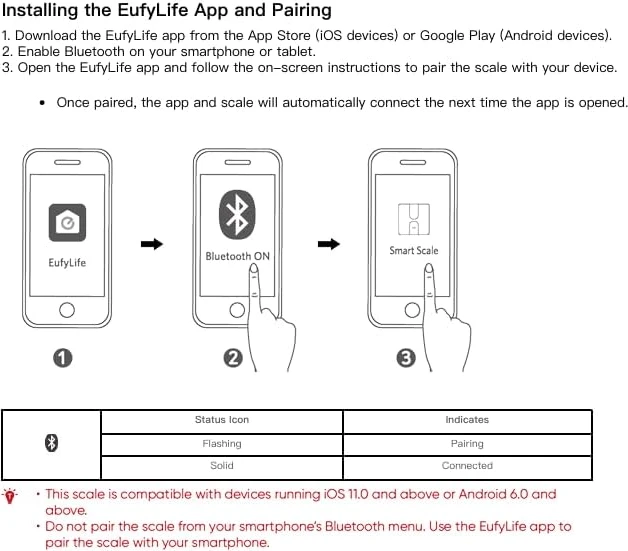 Installing the EufyLife App and Pairing

1. Download the EufyLife app from the App Store (iOS devices) or Google Play (Android devices).
2. Enable Bluetooth on your smartphone or tablet.
3. Open the EufyLife app and follow the on-screen instructions to pair the scale with your device.

• Once paired, the app and scale will automatically connect the next time the app is opened.

EufyLife

Bluetooth ON

Smart Scale

1

2

3

| | Status Icon | Indicates |
|---|---|---|
| | Flashing | Pairing |
| | Solid | Connected |

• This scale is compatible with devices running iOS 11.0 and above or Android 6.0 and above.
• Do not pair the scale from your smartphone's Bluetooth menu. Use the EufyLife app to pair the scale with your smartphone.